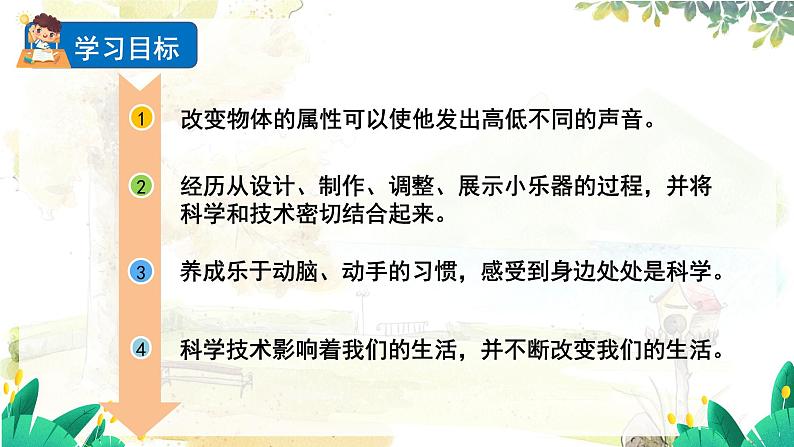 学习目标

1 改变物体的属性可以使他发出高低不同的声音。

2 经历从设计、制作、调整、展示小乐器的过程，并将科学和技术密切结合起来。

3 养成乐于动脑、动手的习惯，感受到身边处处是科学。

4 科学技术影响着我们的生活，并不断改变我们的生活。